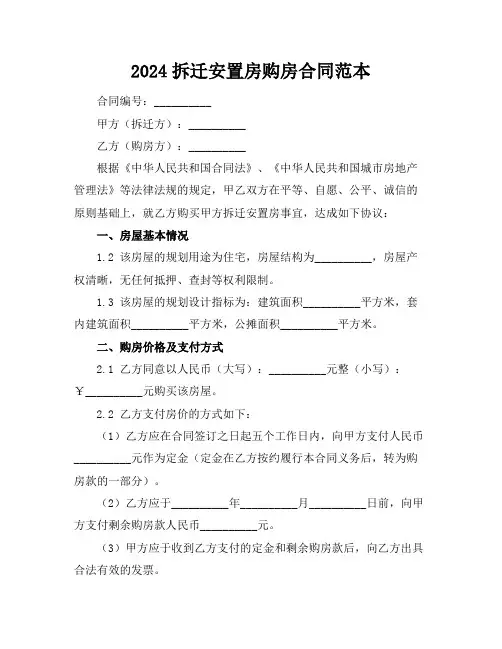 2024 拆迁安置房购房合同范本

合同编号：__________

甲方（拆迁方）：__________

乙方（购房方）：__________

根据《中华人民共和国合同法》、《中华人民共和国城市房地产管理法》等法律法规的规定，甲乙双方在平等、自愿、公平、诚信的原则基础上，就乙方购买甲方拆迁安置房事宜，达成如下协议：

一、房屋基本情况

1.2 该房屋的规划用途为住宅，房屋结构为__________，房屋产权清晰，无任何抵押、查封等权利限制。

1.3 该房屋的规划设计指标为：建筑面积__________平方米，套内建筑面积__________平方米，公摊面积__________平方米。

二、购房价格及支付方式

2.1 乙方同意以人民币（大写）：__________元整（小写）：¥__________元购买该房屋。

2.2 乙方支付房价的方式如下：

（1）乙方应在合同签订之日起五个工作日内，向甲方支付人民币__________元作为定金（定金在乙方按约履行本合同义务后，转为购房款的一部分）。

（2）乙方应于__________年__________月__________日前，向甲方支付剩余购房款人民币__________元。

（3）甲方应于收到乙方支付的定金和剩余购房款后，向乙方出具合法有效的发票。